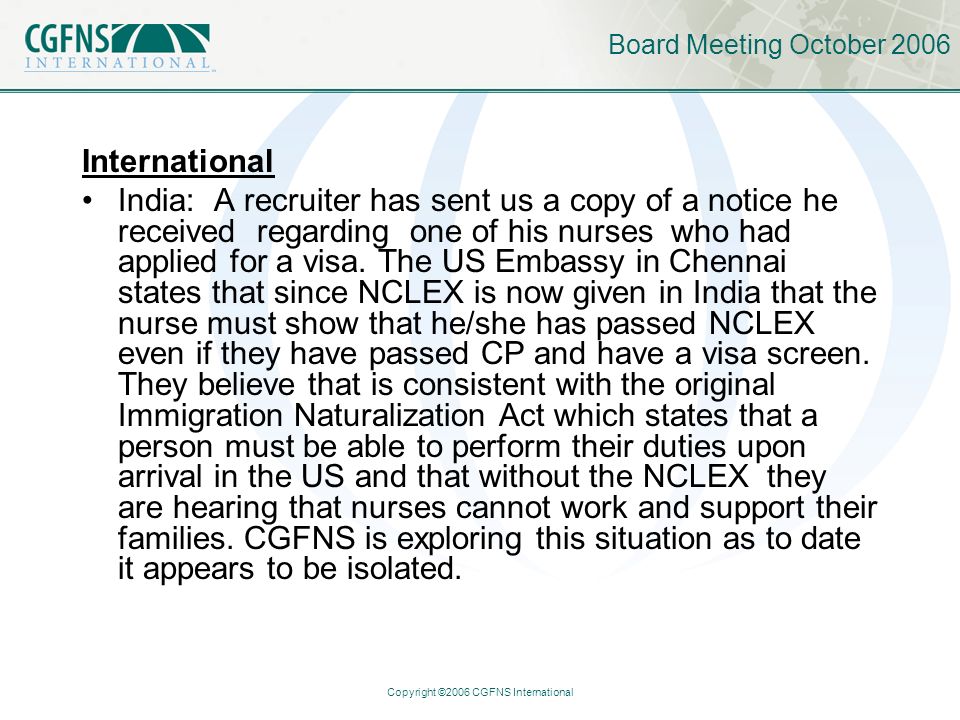 CGFNS INTERNATIONAL

Board Meeting October 2006

International

• India: A recruiter has sent us a copy of a notice he received regarding one of his nurses who had applied for a visa. The US Embassy in Chennai states that since NCLEX is now given in India that the nurse must show that he/she has passed NCLEX even if they have passed CP and have a visa screen. They believe that is consistent with the original Immigration Naturalization Act which states that a person must be able to perform their duties upon arrival in the US and that without the NCLEX they are hearing that nurses cannot work and support their families. CGFNS is exploring this situation as to date it appears to be isolated.

Copyright ©2006 CGFNS International